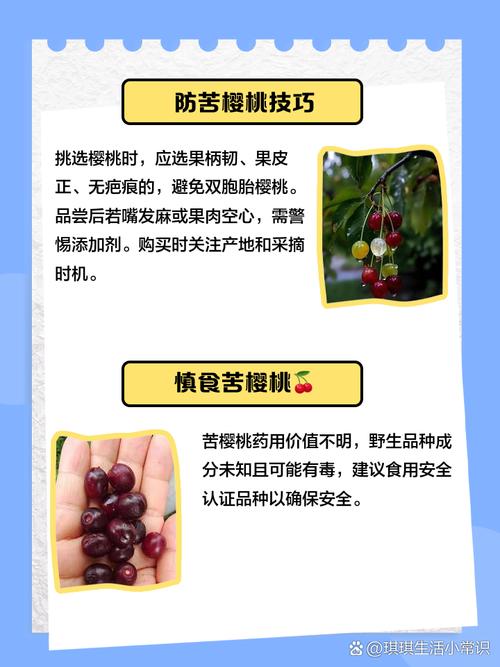 防苦樱桃技巧

挑选樱桃时，应选果柄韧、果皮正、无疤痕的，避免双胞胎樱桃。品尝后若嘴发麻或果肉空心，需警惕添加剂。购买时关注产地和采摘时机。

慎食苦樱桃🍒

苦樱桃药用价值不明，野生品种成分未知且可能有毒，建议食用安全认证品种以确保安全。

@琪琪生活小常识